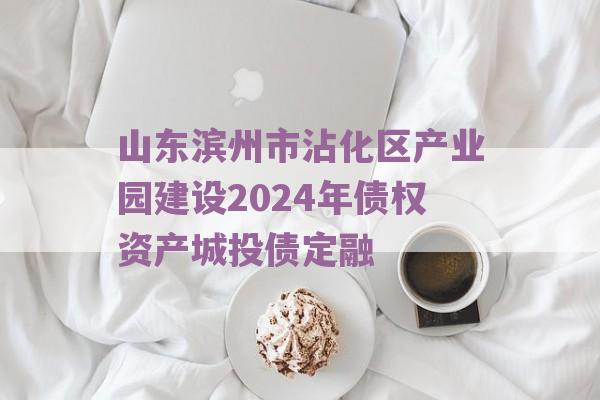 山东滨州市沾化区产业园建设2024年债权资产城投债定融